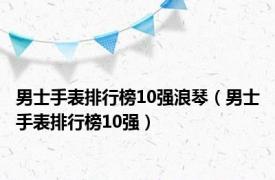 男士手表排行榜10强浪琴（男士手表排行榜10强）